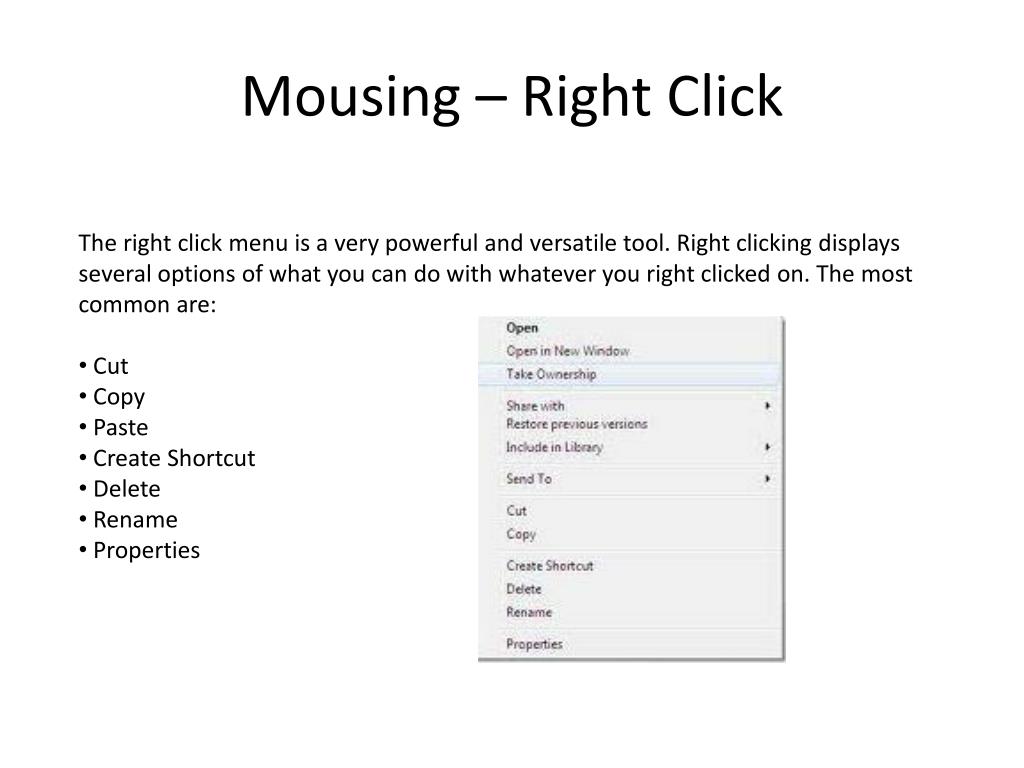 Mousing – Right Click

The right click menu is a very powerful and versatile tool. Right clicking displays several options of what you can do with whatever you right clicked on. The most common are:

• Cut
• Copy
• Paste
• Create Shortcut
• Delete
• Rename
• Properties

Open
Open in New Window
Take Ownership
Share with
Restore previous versions
Include in Library
Send To
Cut
Copy
Create Shortcut
Delete
Rename
Properties